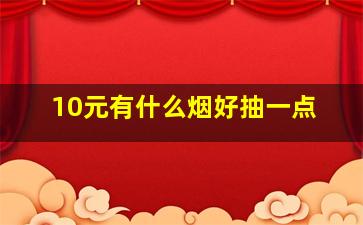 10元有什么烟好抽一点